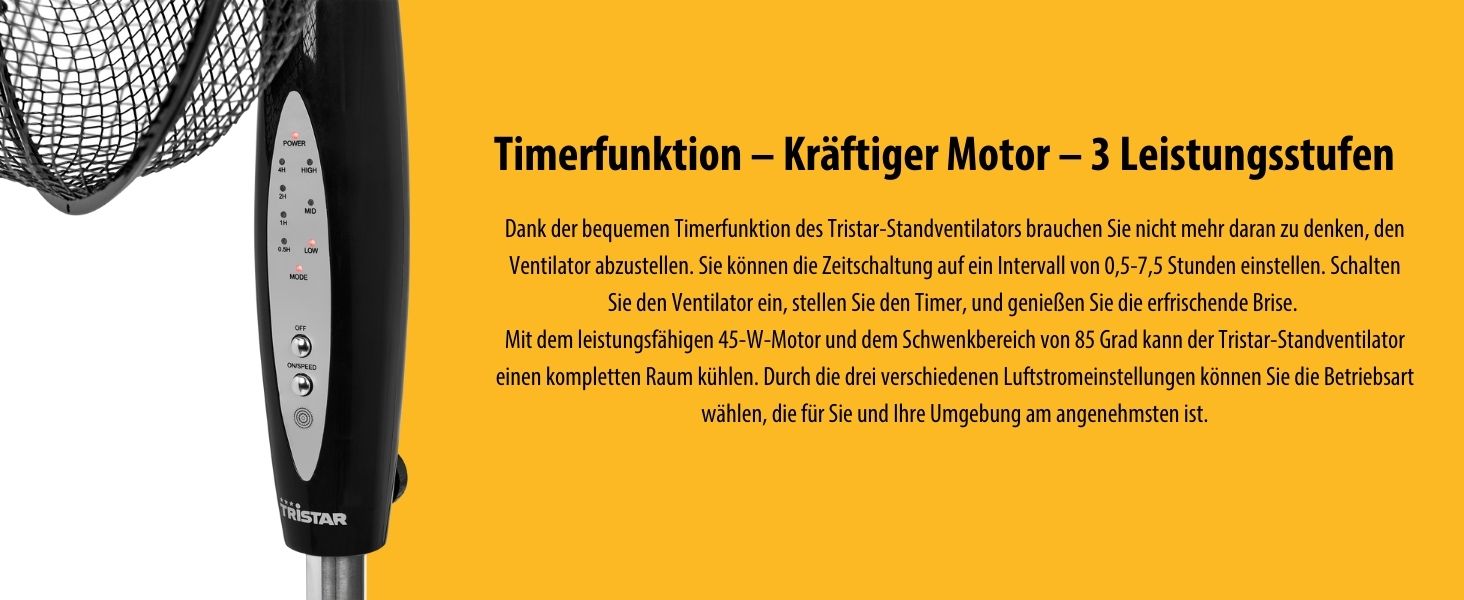 POWER
4H HIGH
2H
MID
1H
0.5H LOW
MODE
OFF
ON/SPEED
TRISTAR

Timerfunktion – Kräftiger Motor – 3 Leistungsstufen

Dank der bequemen Timerfunktion des Tristar-Standventilators brauchen Sie nicht mehr daran zu denken, den Ventilator abzustellen. Sie können die Zeitschaltung auf ein Intervall von 0,5-7,5 Stunden einstellen. Schalten Sie den Ventilator ein, stellen Sie den Timer, und genießen Sie die erfrischende Brise.
Mit dem leistungsfähigen 45-W-Motor und dem Schwenkbereich von 85 Grad kann der Tristar-Standventilator einen kompletten Raum kühlen. Durch die drei verschiedenen Luftstromeinstellungen können Sie die Betriebsart wählen, die für Sie und Ihre Umgebung am angenehmsten ist.